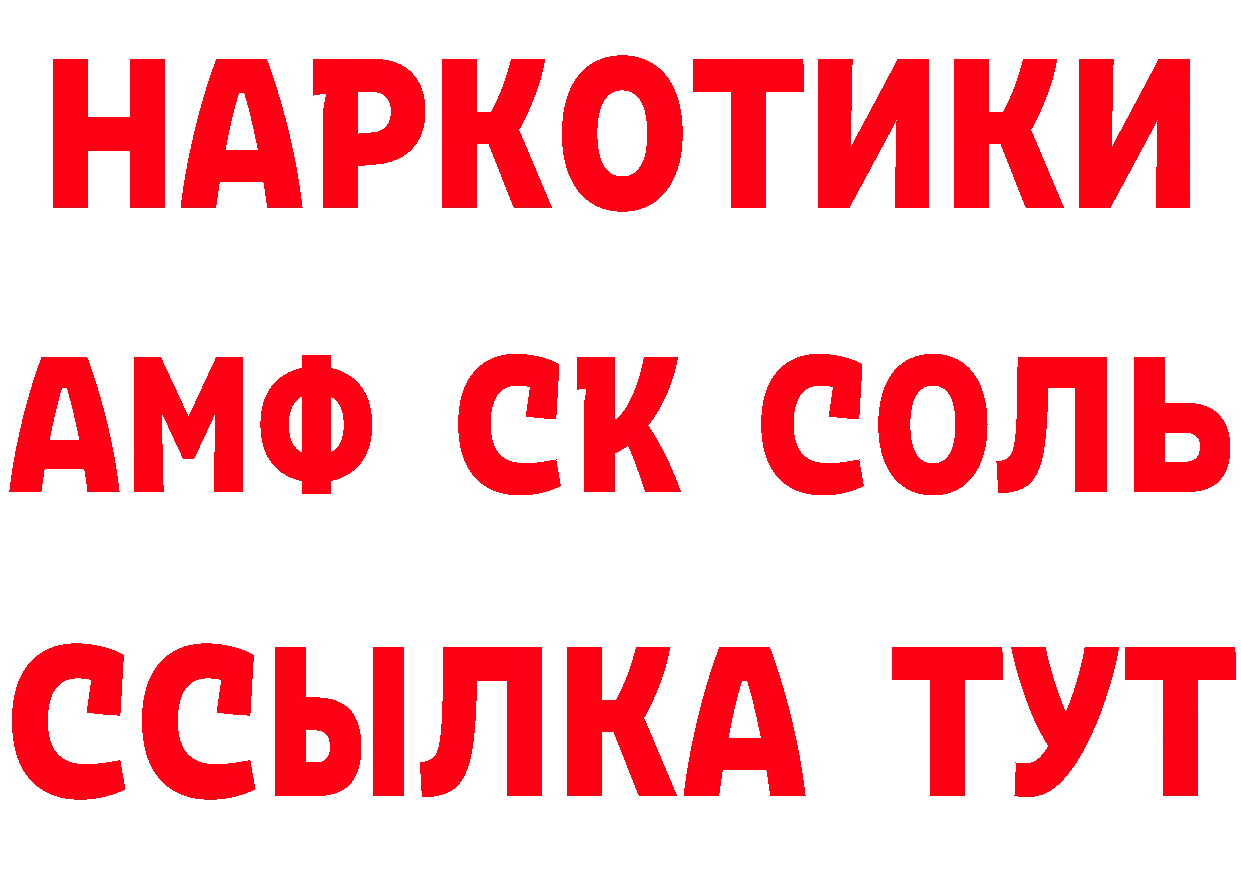 НАРКОТИКИ
АМФ СК СОЛЬ
ССЫЛКА ТУТ